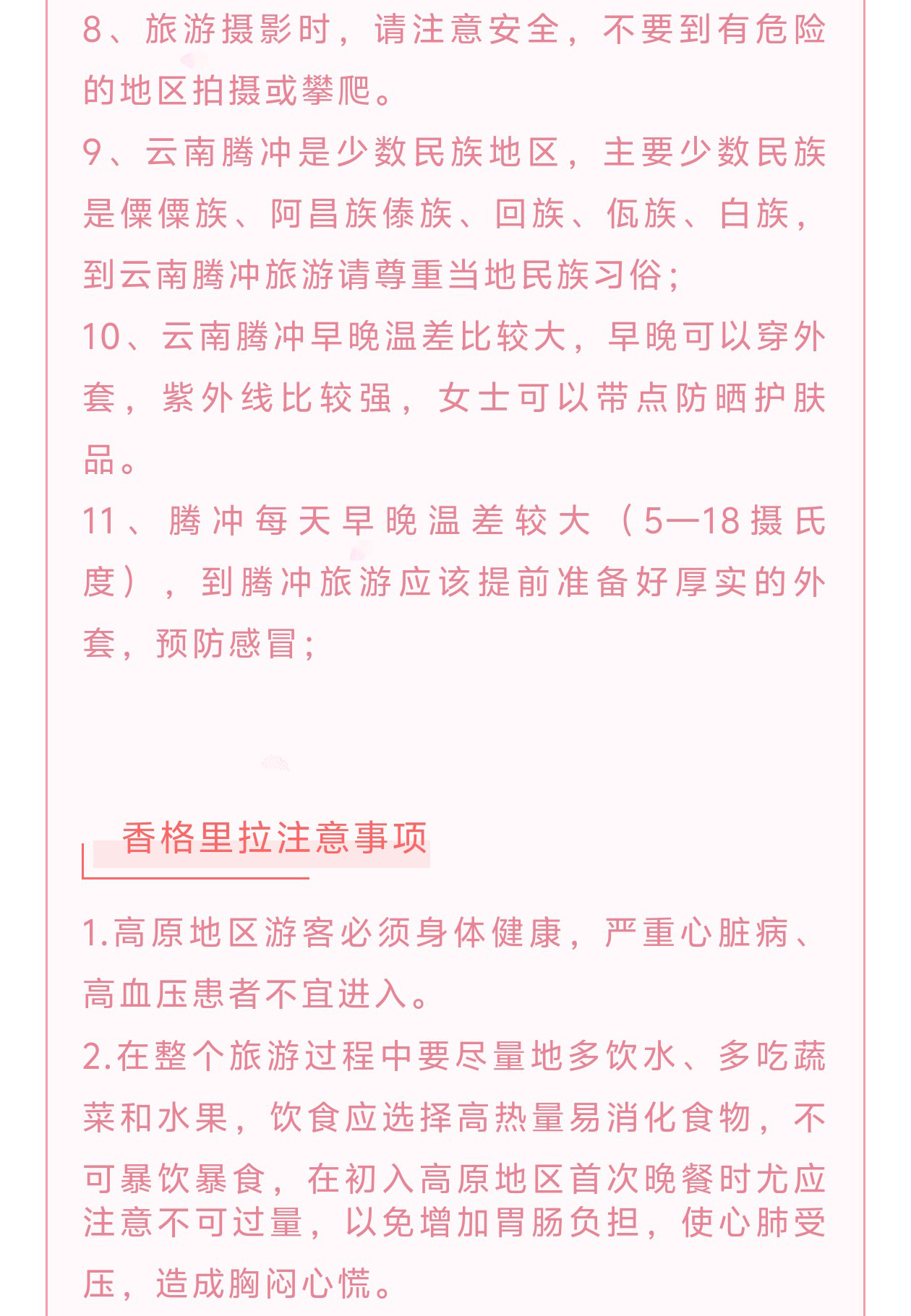 8、旅游摄影时，请注意安全，不要到有危险的地区拍摄或攀爬。

9、云南腾冲是少数民族地区，主要少数民族是傈僳族、阿昌族傣族、回族、佤族、白族，到云南腾冲旅游请尊重当地民族习俗；

10、云南腾冲早晚温差比较大，早晚可以穿外套，紫外线比较强，女士可以带点防晒护肤品。

11、腾冲每天早晚温差较大（5—18摄氏度），到腾冲旅游应该提前准备好厚实的外套，预防感冒；

香格里拉注意事项

1.高原地区游客必须身体健康，严重心脏病、高血压患者不宜进入。

2.在整个旅游过程中要尽量地多饮水、多吃蔬菜和水果，饮食应选择高热量易消化食物，不可暴饮暴食，在初入高原地区首次晚餐时尤应注意不可过量，以免增加胃肠负担，使心肺受压，造成胸闷心慌。